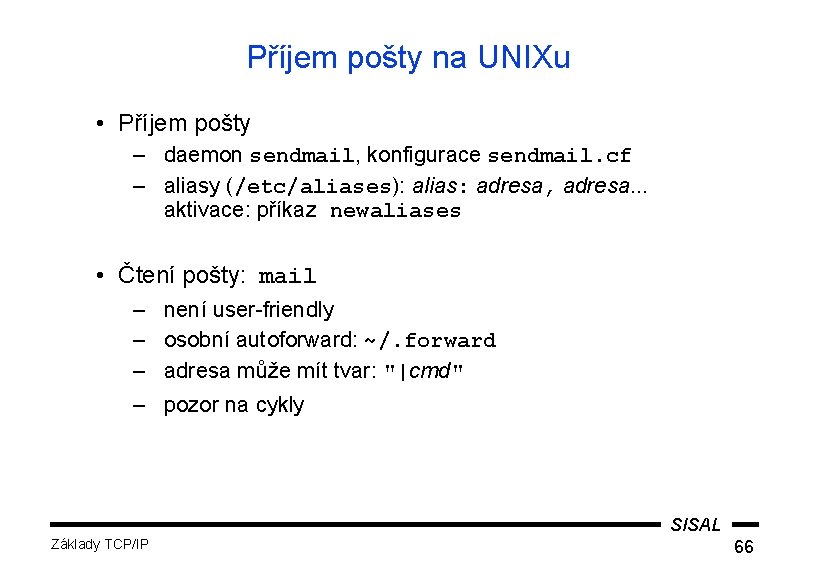 Příjem pošty na UNIXu

• Příjem pošty
– daemon sendmail, konfigurace sendmail.cf
– aliasy (/etc/aliases): alias: adresa, adresa... aktivace: příkaz newaliases

• Čtení pošty: mail
– není user-friendly
– osobní autoforward: ~/.forward
– adresa může mít tvar: "|cmd"
– pozor na cykly

SISAL
Základy TCP/IP
66